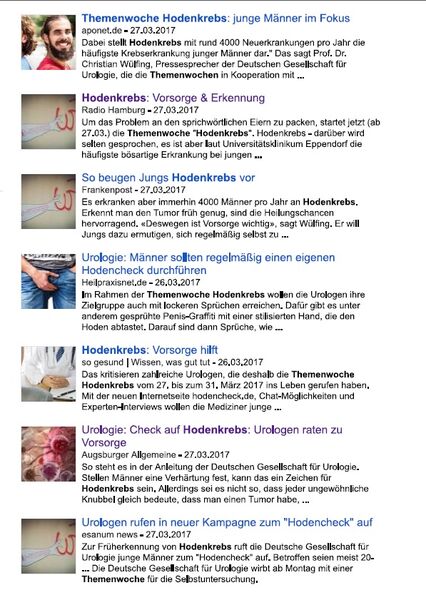 Themenwoche Hodenkrebs: junge Männer im Fokus
aponet.de - 27.03.2017
Dabei stellt Hodenkrebs mit rund 4000 Neuerkrankungen pro Jahr die häufigste Krebserkrankung junger Männer dar." Das sagt Prof. Dr. Christian Wülfing, Pressesprecher der Deutschen Gesellschaft für Urologie, die die Themenwochen in Kooperation mit ...

Hodenkrebs: Vorsorge & Erkennung
Radio Hamburg - 27.03.2017
Um das Problem an den sprichwörtlichen Eiern zu packen, startet jetzt (ab 27.03.) die Themenwoche "Hodenkrebs". Hodenkrebs - darüber wird selten gesprochen, es ist aber laut Universitätsklinikum Eppendorf die häufigste bösartige Erkrankung bei jungen ...

So beugen Jungs Hodenkrebs vor
Frankenpost - 27.03.2017
Es erkranken aber immerhin 4000 Männer pro Jahr an Hodenkrebs. Erkennt man den Tumor früh genug, sind die Heilungschancen hervorragend. «Deswegen ist Vorsorge wichtig», sagt Wülfing. Er will Jungs dazu ermutigen, sich regelmäßig selbst zu ...

Urologie: Männer sollten regelmäßig einen eigenen Hodencheck durchführen
Heilpraxisnet.de - 26.03.2017
Im Rahmen der Themenwoche Hodenkrebs wollen die Urologen ihre Zielgruppe auch mit lockeren Sprüchen erreichen. Dafür gibt es unter anderem gesprühte Penis-Graffiti mit einer stilisierten Hand, die den Hoden abtastet. Darauf sind dann Sprüche, wie ...

Hodenkrebs: Vorsorge hilft
so gesund | Wissen, was gut tut - 26.03.2017
Das kritisieren zahlreiche Urologen, die deshalb die Themenwoche Hodenkrebs vom 27. bis zum 31. März 2017 ins Leben gerufen haben. Mit der neuen Internetseite hodencheck.de, Chat-Möglichkeiten und Experten-Interviews wollen die Mediziner junge ...

Urologie: Check auf Hodenkrebs: Urologen raten zu Vorsorge
Augsburger Allgemeine - 27.03.2017
So steht es in der Anleitung der Deutschen Gesellschaft für Urologie. Stellen Männer eine Verhärtung fest, kann das ein Zeichen für Hodenkrebs sein. Allerdings sei es nicht so, dass jeder ungewöhnliche Knubbel gleich bedeute, dass man einen Tumor habe, ...

Urologen rufen in neuer Kampagne zum "Hodencheck" auf
esanum news - 27.03.2017
Zur Früherkennung von Hodenkrebs ruft die Deutsche Gesellschaft für Urologie junge Männer zum "Hodencheck" auf. Betroffen seien meist 20- ... Die Deutsche Gesellschaft für Urologie wirbt ab Montag mit einer Themenwoche für die Selbstuntersuchung.